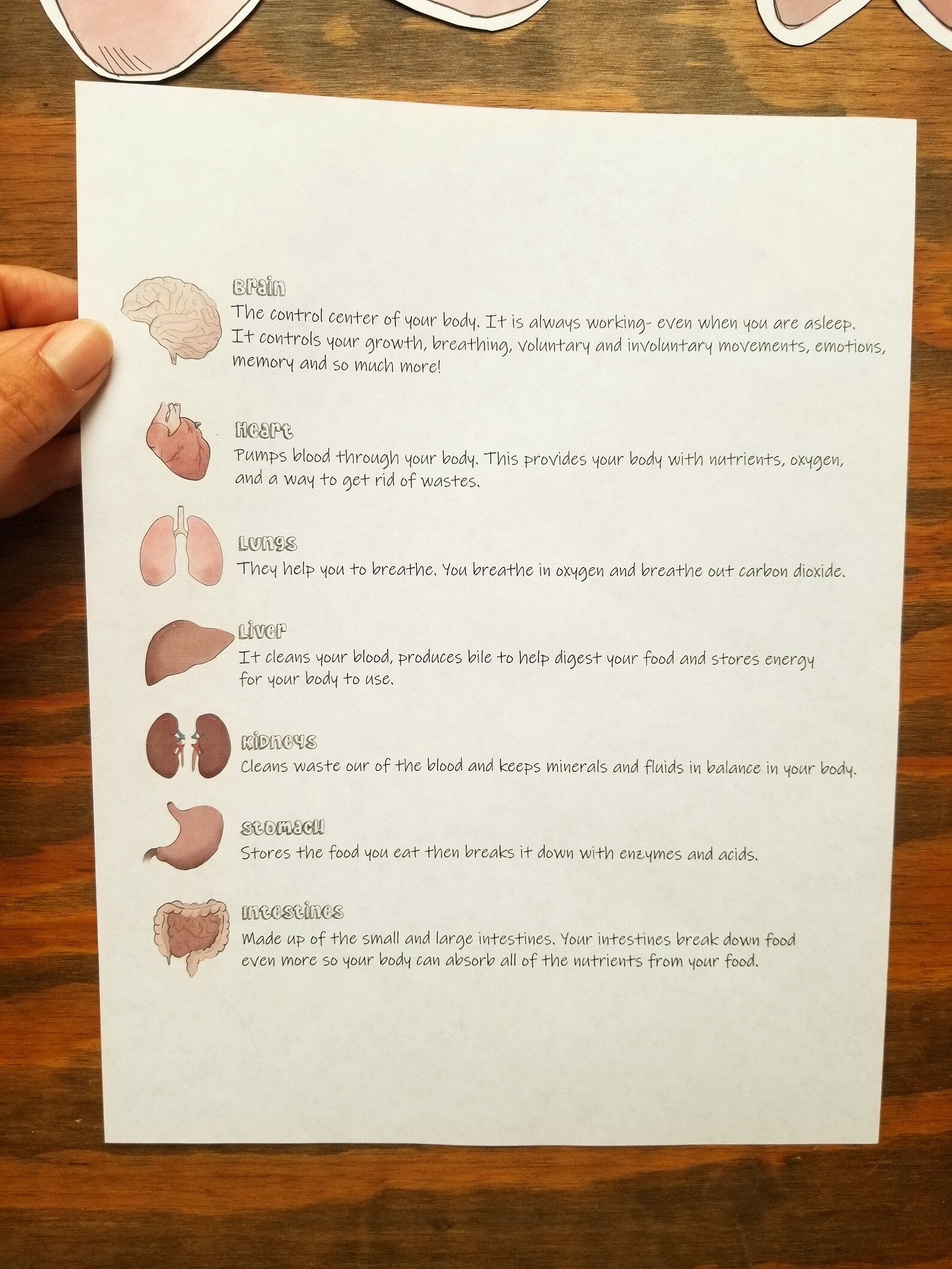 Brain
The control center of your body. It is always working- even when you are asleep. It controls your growth, breathing, voluntary and involuntary movements, emotions, memory and so much more!

Heart
Pumps blood through your body. This provides your body with nutrients, oxygen, and a way to get rid of wastes.

Lungs
They help you to breathe. You breathe in oxygen and breathe out carbon dioxide.

Liver
It cleans your blood, produces bile to help digest your food and stores energy for your body to use.

Kidneys
Cleans waste our of the blood and keeps minerals and fluids in balance in your body.

Stomach
Stores the food you eat then breaks it down with enzymes and acids.

Intestines
Made up of the small and large intestines. Your intestines break down food even more so your body can absorb all of the nutrients from your food.